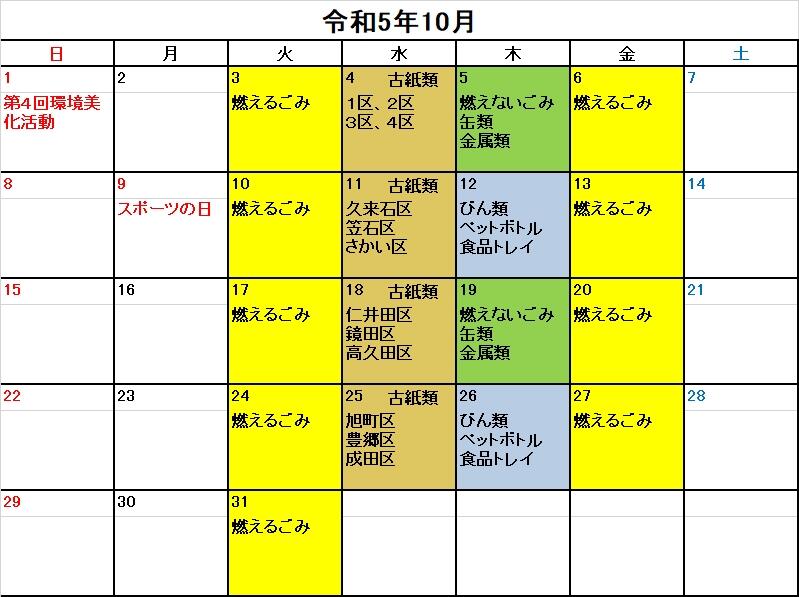 令和5年10月

| 日 | 月 | 火 | 水 | 木 | 金 | 土 |
|---|---|---|---|---|---|---|
| 1 第4回環境美化活動 | 2 | 3 燃えるごみ | 4 古紙類 1区、2区 3区、4区 | 5 燃えないごみ 缶類 金属類 | 6 燃えるごみ | 7 |
| 8 | 9 スポーツの日 | 10 燃えるごみ | 11 古紙類 久来石区 笠石区 さかい区 | 12 びん類 ペットボトル 食品トレイ | 13 燃えるごみ | 14 |
| 15 | 16 | 17 燃えるごみ | 18 古紙類 仁井田区 鏡田区 高久田区 | 19 燃えないごみ 缶類 金属類 | 20 燃えるごみ | 21 |
| 22 | 23 | 24 燃えるごみ | 25 古紙類 旭町区 豊郷区 成田区 | 26 びん類 ペットボトル 食品トレイ | 27 燃えるごみ | 28 |
| 29 | 30 | 31 燃えるごみ | | | | |